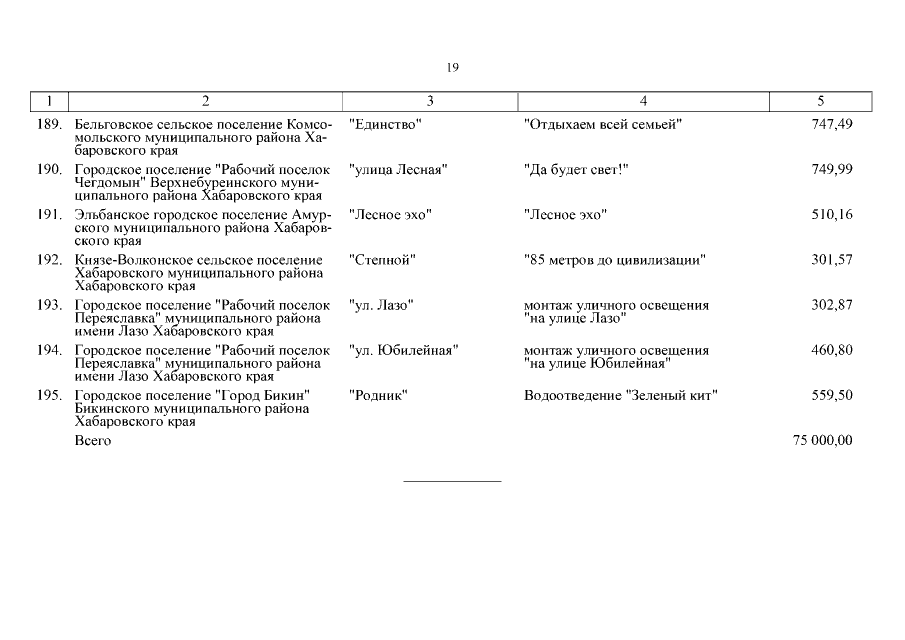 19

| 1 | 2 | 3 | 4 | 5 |
|---|---|---|---|---|
| 189. | Бельговское сельское поселение Комсомольского муниципального района Хабаровского края | "Единство" | "Отдыхаем всей семьей" | 747,49 |
| 190. | Городское поселение "Рабочий поселок Чегдомын" Верхнебуреинского муниципального района Хабаровского края | "улица Лесная" | "Да будет свет!" | 749,99 |
| 191. | Эльбанское городское поселение Амурского муниципального района Хабаровского края | "Лесное эхо" | "Лесное эхо" | 510,16 |
| 192. | Князе-Волконское сельское поселение Хабаровского муниципального района Хабаровского края | "Степной" | "85 метров до цивилизации" | 301,57 |
| 193. | Городское поселение "Рабочий поселок Переяславка" муниципального района имени Лазо Хабаровского края | "ул. Лазо" | монтаж уличного освещения "на улице Лазо" | 302,87 |
| 194. | Городское поселение "Рабочий поселок Переяславка" муниципального района имени Лазо Хабаровского края | "ул. Юбилейная" | монтаж уличного освещения "на улице Юбилейная" | 460,80 |
| 195. | Городское поселение "Город Бикин" Бикинского муниципального района Хабаровского края | "Родник" | Водоотведение "Зеленый кит" | 559,50 |
| | Всего | | | 75 000,00 |